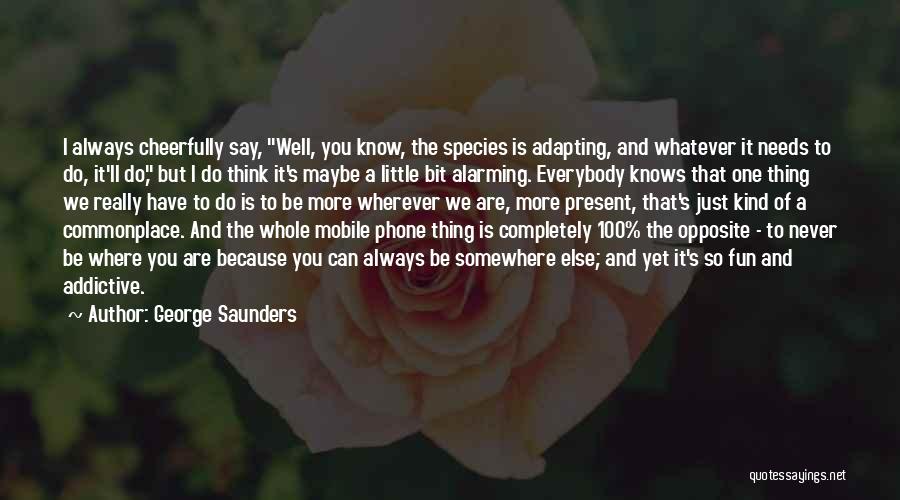 I always cheerfully say, "Well, you know, the species is adapting, and whatever it needs to do, it'll do," but I do think it's maybe a little bit alarming. Everybody knows that one thing we really have to do is to be more wherever we are, more present, that's just kind of a commonplace. And the whole mobile phone thing is completely 100% the opposite - to never be where you are because you can always be somewhere else; and yet it's so fun and addictive.

~ Author: George Saunders

quotessayings.net